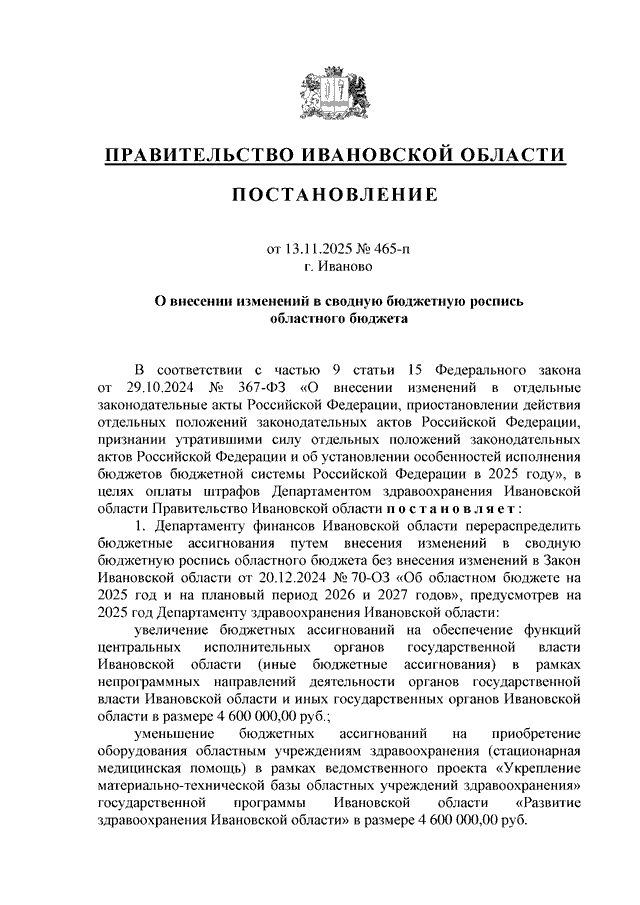 ПРАВИТЕЛЬСТВО ИВАНОВСКОЙ ОБЛАСТИ

ПОСТАНОВЛЕНИЕ

от 13.11.2025 № 465-п
г. Иваново

О внесении изменений в сводную бюджетную роспись областного бюджета

В соответствии с частью 9 статьи 15 Федерального закона от 29.10.2024 № 367-ФЗ «О внесении изменений в отдельные законодательные акты Российской Федерации, приостановлении действия отдельных положений законодательных актов Российской Федерации, признании утратившими силу отдельных положений законодательных актов Российской Федерации и об установлении особенностей исполнения бюджетов бюджетной системы Российской Федерации в 2025 году», в целях оплаты штрафов Департаментом здравоохранения Ивановской области Правительство Ивановской области постановляет:

1. Департаменту финансов Ивановской области перераспределить бюджетные ассигнования путем внесения изменений в сводную бюджетную роспись областного бюджета без внесения изменений в Закон Ивановской области от 20.12.2024 № 70-ОЗ «Об областном бюджете на 2025 год и на плановый период 2026 и 2027 годов», предусмотрев на 2025 год Департаменту здравоохранения Ивановской области:

увеличение бюджетных ассигнований на обеспечение функций центральных исполнительных органов государственной власти Ивановской области (иные бюджетные ассигнования) в рамках непрограммных направлений деятельности органов государственной власти Ивановской области и иных государственных органов Ивановской области в размере 4 600 000,00 руб.;

уменьшение бюджетных ассигнований на приобретение оборудования областным учреждениям здравоохранения (стационарная медицинская помощь) в рамках ведомственного проекта «Укрепление материально-технической базы областных учреждений здравоохранения» государственной программы Ивановской области «Развитие здравоохранения Ивановской области» в размере 4 600 000,00 руб.